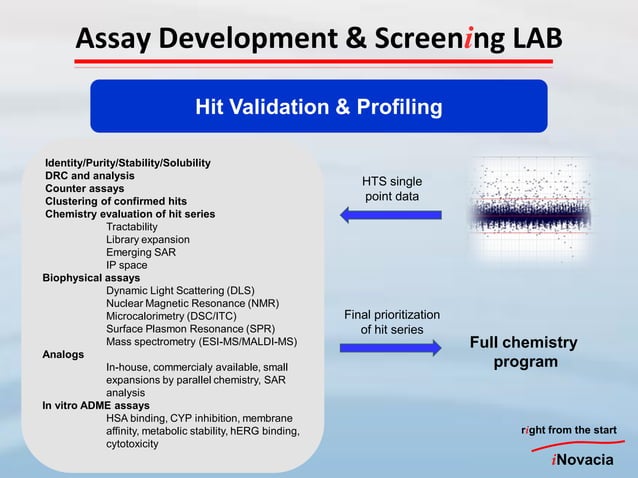 Assay Development & Screening LAB

Hit Validation & Profiling

Identity/Purity/Stability/Solubility
DRC and analysis
Counter assays
Clustering of confirmed hits
Chemistry evaluation of hit series
Tractability
Library expansion
Emerging SAR
IP space
Biophysical assays
Dynamic Light Scattering (DLS)
Nuclear Magnetic Resonance (NMR)
Microcalorimetry (DSC/ITC)
Surface Plasmon Resonance (SPR)
Mass spectrometry (ESI-MS/MALDI-MS)
Analogs
In-house, commercialy available, small expansions by parallel chemistry, SAR analysis
In vitro ADME assays
HSA binding, CYP inhibition, membrane affinity, metabolic stability, hERG binding, cytotoxicity

HTS single point data

Final prioritization of hit series

Full chemistry program

right from the start

iNovacia